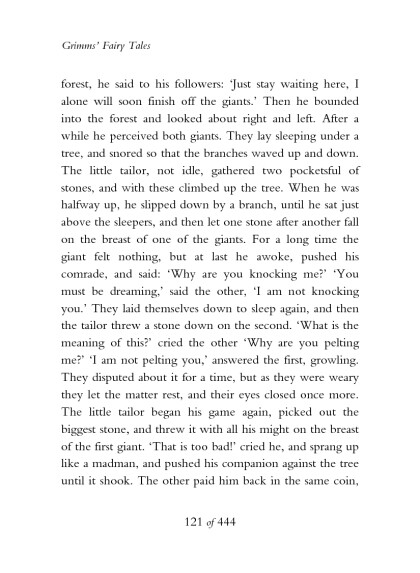 Grimms' Fairy Tales

forest, he said to his followers: 'Just stay waiting here, I alone will soon finish off the giants.' Then he bounded into the forest and looked about right and left. After a while he perceived both giants. They lay sleeping under a tree, and snored so that the branches waved up and down. The little tailor, not idle, gathered two pocketsful of stones, and with these climbed up the tree. When he was halfway up, he slipped down by a branch, until he sat just above the sleepers, and then let one stone after another fall on the breast of one of the giants. For a long time the giant felt nothing, but at last he awoke, pushed his comrade, and said: 'Why are you knocking me?' 'You must be dreaming,' said the other, 'I am not knocking you.' They laid themselves down to sleep again, and then the tailor threw a stone down on the second. 'What is the meaning of this?' cried the other 'Why are you pelting me?' 'I am not pelting you,' answered the first, growling. They disputed about it for a time, but as they were weary they let the matter rest, and their eyes closed once more. The little tailor began his game again, picked out the biggest stone, and threw it with all his might on the breast of the first giant. 'That is too bad!' cried he, and sprang up like a madman, and pushed his companion against the tree until it shook. The other paid him back in the same coin,

121 of 444